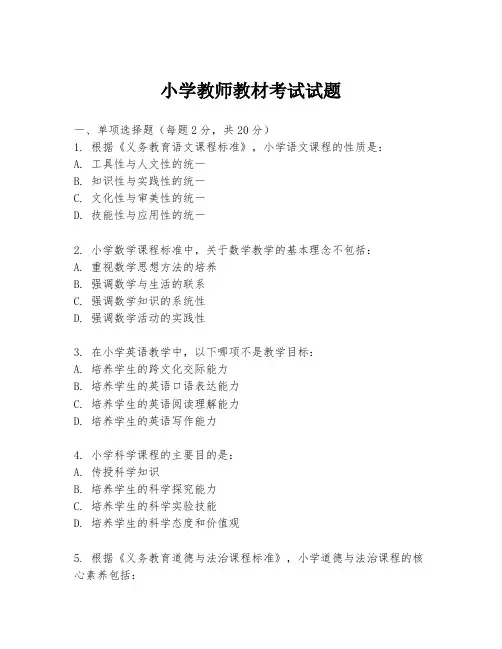 小学教师教材考试试题

一、单项选择题（每题2分，共20分）
1. 根据《义务教育语文课程标准》，小学语文课程的性质是：
A. 工具性与人文性的统一
B. 知识性与实践性的统一
C. 文化性与审美性的统一
D. 技能性与应用性的统一

2. 小学数学课程标准中，关于数学教学的基本理念不包括：
A. 重视数学思想方法的培养
B. 强调数学与生活的联系
C. 强调数学知识的系统性
D. 强调数学活动的实践性

3. 在小学英语教学中，以下哪项不是教学目标：
A. 培养学生的跨文化交际能力
B. 培养学生的英语口语表达能力
C. 培养学生的英语阅读理解能力
D. 培养学生的英语写作能力

4. 小学科学课程的主要目的是：
A. 传授科学知识
B. 培养学生的科学探究能力
C. 培养学生的科学实验技能
D. 培养学生的科学态度和价值观

5. 根据《义务教育道德与法治课程标准》，小学道德与法治课程的核心素养包括：